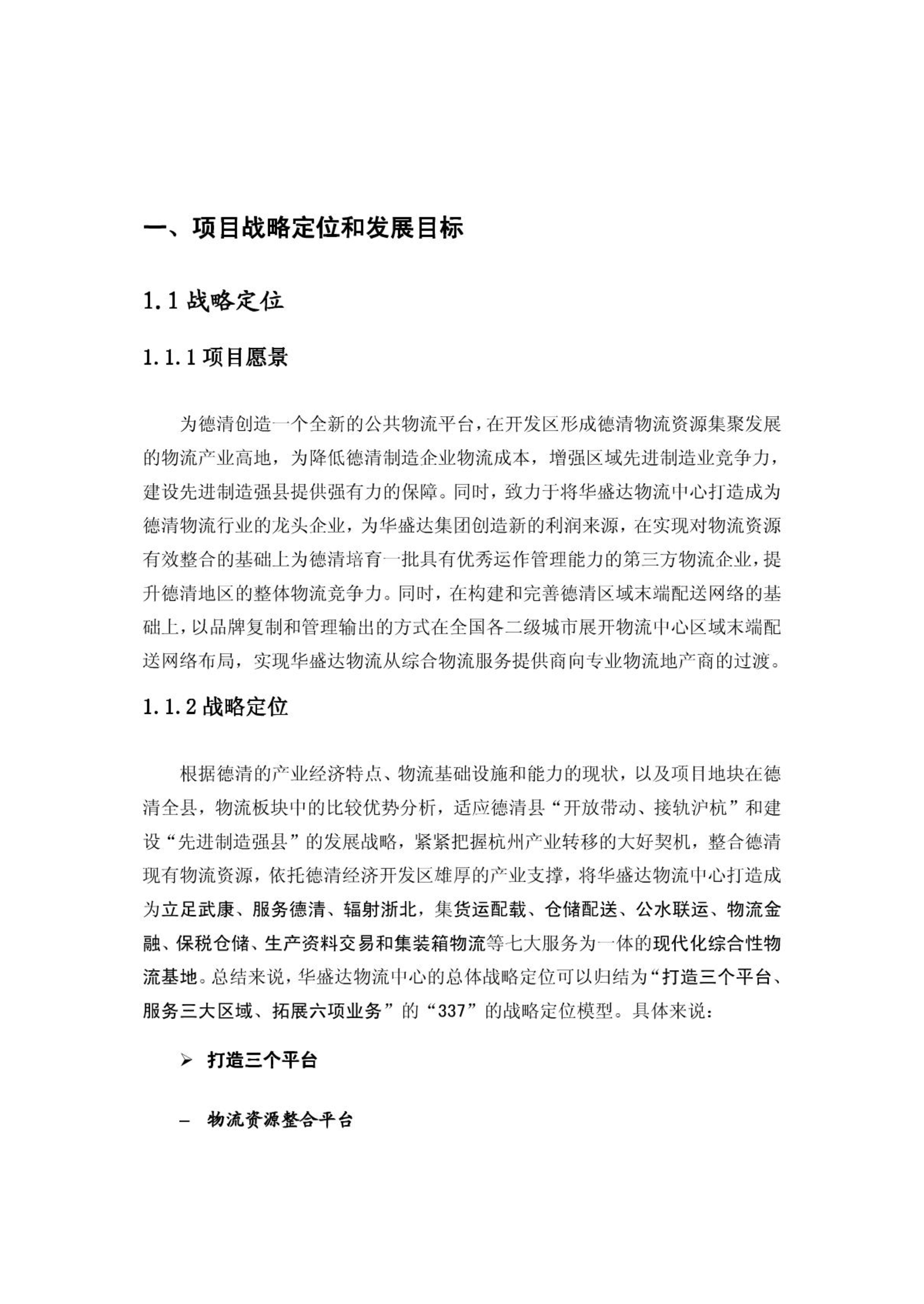 一、项目战略定位和发展目标

1.1 战略定位

1.1.1 项目愿景

为德清创造一个全新的公共物流平台，在开发区形成德清物流资源集聚发展的物流产业高地，为降低德清制造企业物流成本，增强区域先进制造业竞争力，建设先进制造强县提供强有力的保障。同时，致力于将华盛达物流中心打造成为德清物流行业的龙头企业，为华盛达集团创造新的利润来源，在实现对物流资源有效整合的基础上为德清培育一批具有优秀运作管理能力的第三方物流企业，提升德清地区的整体物流竞争力。同时，在构建和完善德清区域末端配送网络的基础上，以品牌复制和管理输出的方式在全国各二级城市展开物流中心区域末端配送网络布局，实现华盛达物流从综合物流服务提供商向专业物流地产商的过渡。

1.1.2 战略定位

根据德清的产业经济特点、物流基础设施和能力的现状，以及项目地块在德清全县，物流板块中的比较优势分析，适应德清县“开放带动、接轨沪杭”和建设“先进制造强县”的发展战略，紧紧把握杭州产业转移的大好契机，整合德清现有物流资源，依托德清经济开发区雄厚的产业支撑，将华盛达物流中心打造成为立足武康、服务德清、辐射浙北，集货运配载、仓储配送、公水联运、物流金融、保税仓储、生产资料交易和集装箱物流等七大服务为一体的现代化综合性物流基地。总结来说，华盛达物流中心的总体战略定位可以归结为“打造三个平台、服务三大区域、拓展六项业务”的“337”的战略定位模型。具体来说：

➢ 打造三个平台

– 物流资源整合平台